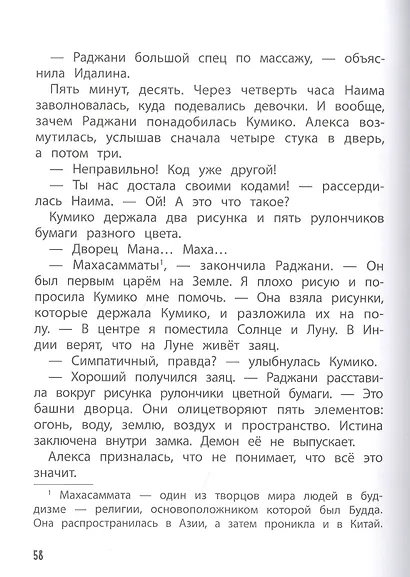 — Раджани большой спец по массажу, — объяснила Идалина.

Пять минут, десять. Через четверть часа Наима заволновалась, куда подевались девочки. И вообще, зачем Раджани понадобилась Кумико. Алекса возмутилась, услышав сначала четыре стука в дверь, а потом три.

— Неправильно! Код уже другой!

— Ты нас достала своими кодами! — рассердилась Наима. — Ой! А это что такое?

Кумико держала два рисунка и пять рулончиков бумаги разного цвета.

— Дворец Мана... Маха...

— Махасамматы$^1$, — закончила Раджани. — Он был первым царём на Земле. Я плохо рисую и попросила Кумико мне помочь. — Она взяла рисунки, которые держала Кумико, и разложила их на полу. — В центре я поместила Солнце и Луну. В Индии верят, что на Луне живёт заяц.

— Симпатичный, правда? — улыбнулась Кумико.

— Хороший получился заяц. — Раджани расставила вокруг рисунка рулончики цветной бумаги. — Это башни дворца. Они олицетворяют пять элементов: огонь, воду, землю, воздух и пространство. Истина заключена внутри замка. Демон её не выпускает.

Алекса призналась, что не понимает, что всё это значит.

$^1$ Махасаммата — один из творцов мира людей в буддизме — религии, основоположником которой был Будда. Она распространилась в Азии, а затем проникла и в Китай.

58